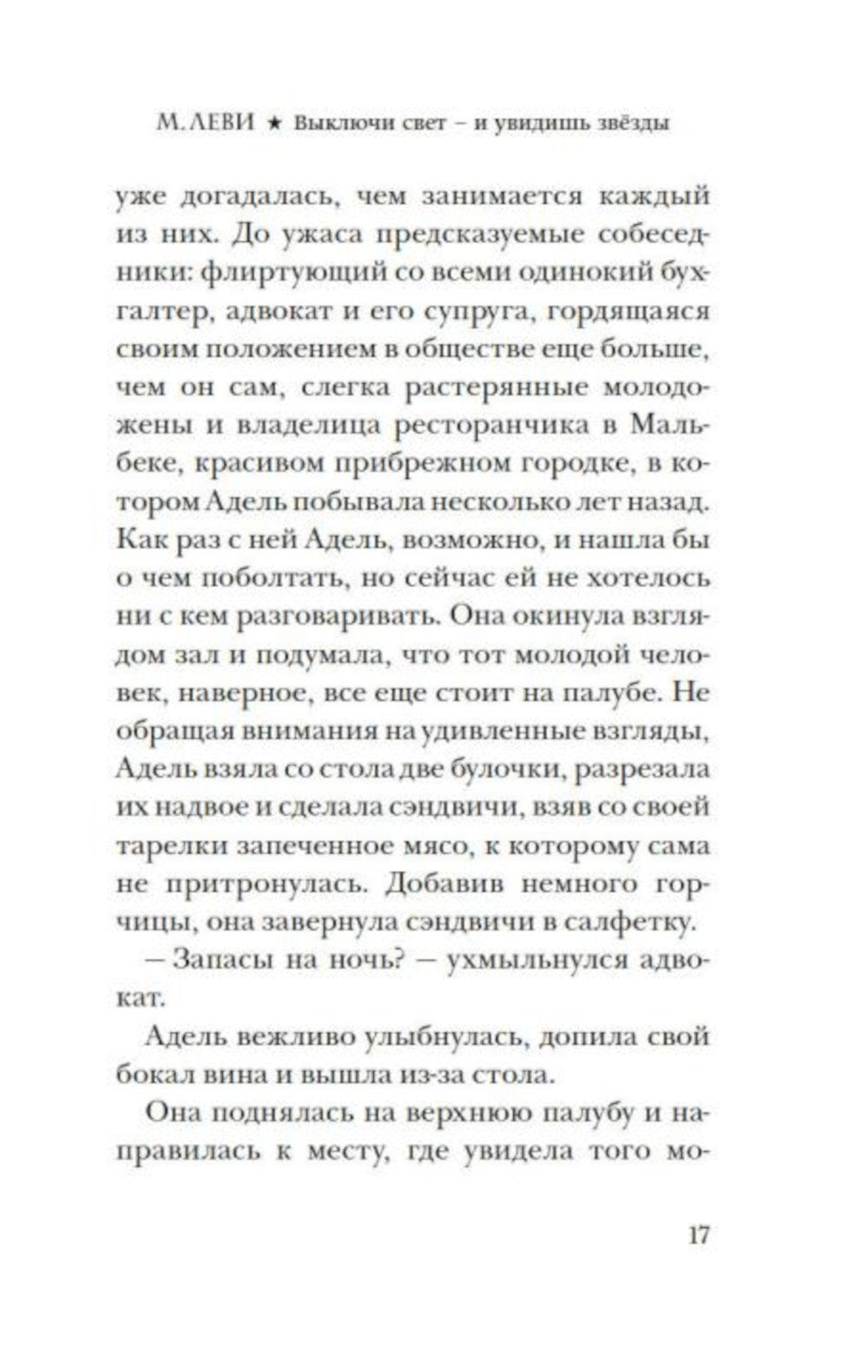 М. ЛЕВИ ★ Выключи свет – и увидишь звёзды

уже догадалась, чем занимается каждый из них. До ужаса предсказуемые собеседники: флиртующий со всеми одинокий бухгалтер, адвокат и его супруга, гордящаяся своим положением в обществе еще больше, чем он сам, слегка растерянные молодожены и владелица ресторанчика в Мальбеке, красивом прибрежном городке, в котором Адель побывала несколько лет назад. Как раз с ней Адель, возможно, и нашла бы о чем поболтать, но сейчас ей не хотелось ни с кем разговаривать. Она окинула взглядом зал и подумала, что тот молодой человек, наверное, все еще стоит на палубе. Не обращая внимания на удивленные взгляды, Адель взяла со стола две булочки, разрезала их надвое и сделала сэндвичи, взяв со своей тарелки запеченное мясо, к которому сама не притронулась. Добавив немного горчицы, она завернула сэндвичи в салфетку.

— Запасы на ночь? — ухмыльнулся адвокат.

Адель вежливо улыбнулась, допила свой бокал вина и вышла из-за стола.

Она поднялась на верхнюю палубу и направилась к месту, где увидела того мо-

17